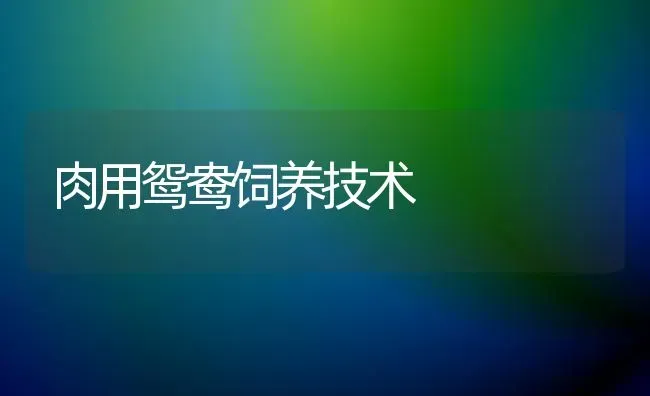 肉用鸳鸯饲养技术